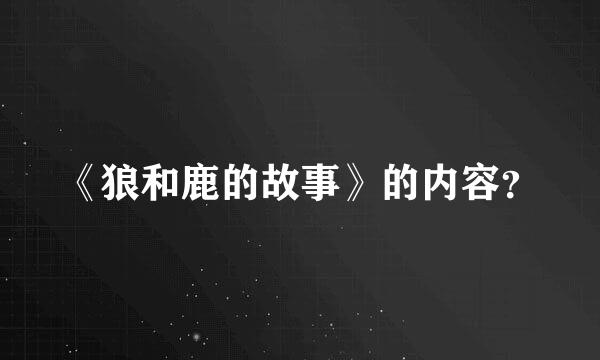 《狼和鹿的故事》的内容?